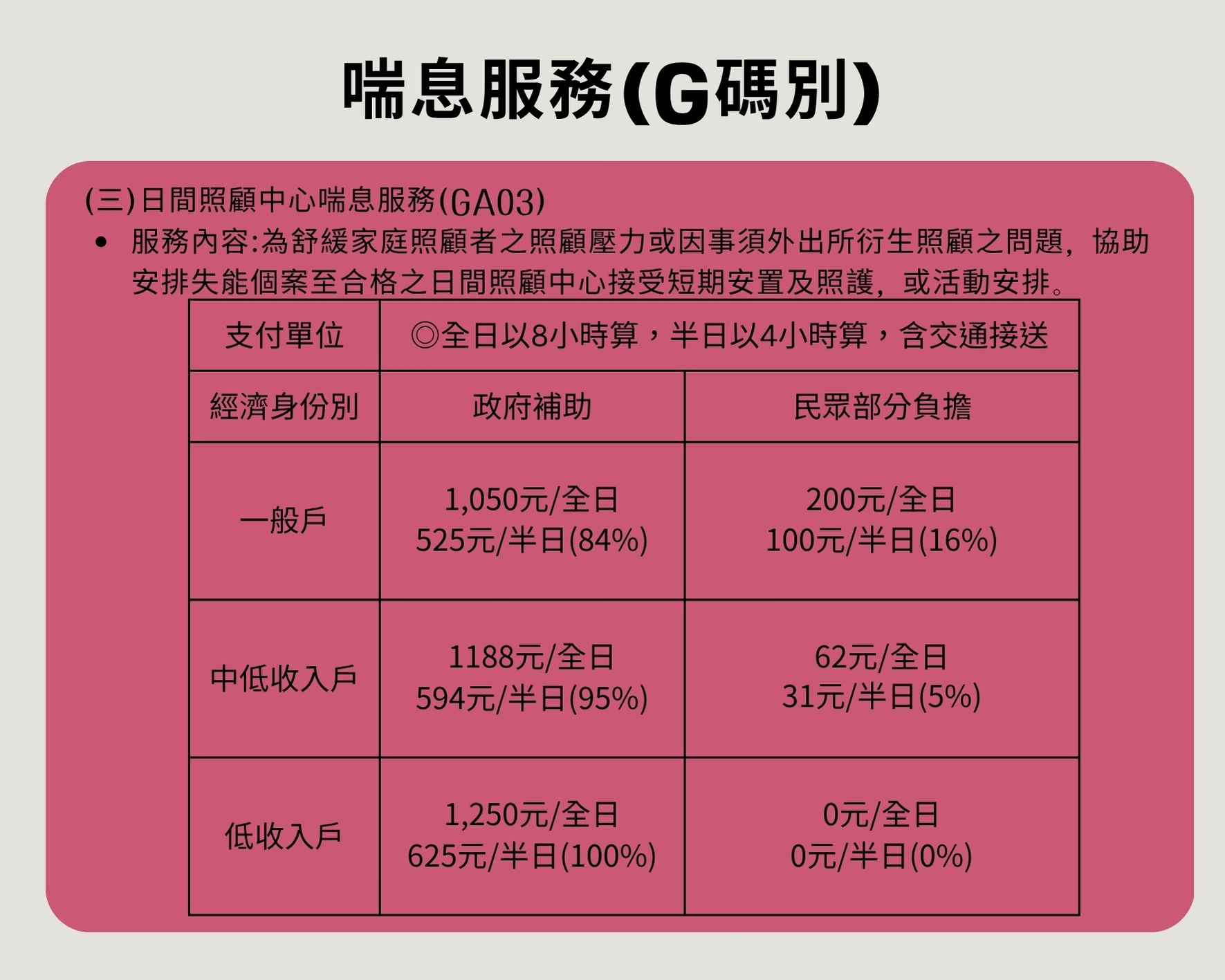 喘息服務(G碼別)

(三)日間照顧中心喘息服務(GA03)

• 服務內容:為舒緩家庭照顧者之照顧壓力或因事須外出所衍生照顧之問題，協助安排失能個案至合格之日間照顧中心接受短期安置及照護，或活動安排。

| 支付單位 | ◎全日以8小時算，半日以4小時算，含交通接送 | |
|---|---|---|
| 經濟身份別 | 政府補助 | 民眾部分負擔 |
| 一般戶 | 1,050元/全日 525元/半日(84%) | 200元/全日 100元/半日(16%) |
| 中低收入戶 | 1188元/全日 594元/半日(95%) | 62元/全日 31元/半日(5%) |
| 低收入戶 | 1,250元/全日 625元/半日(100%) | 0元/全日 0元/半日(0%) |